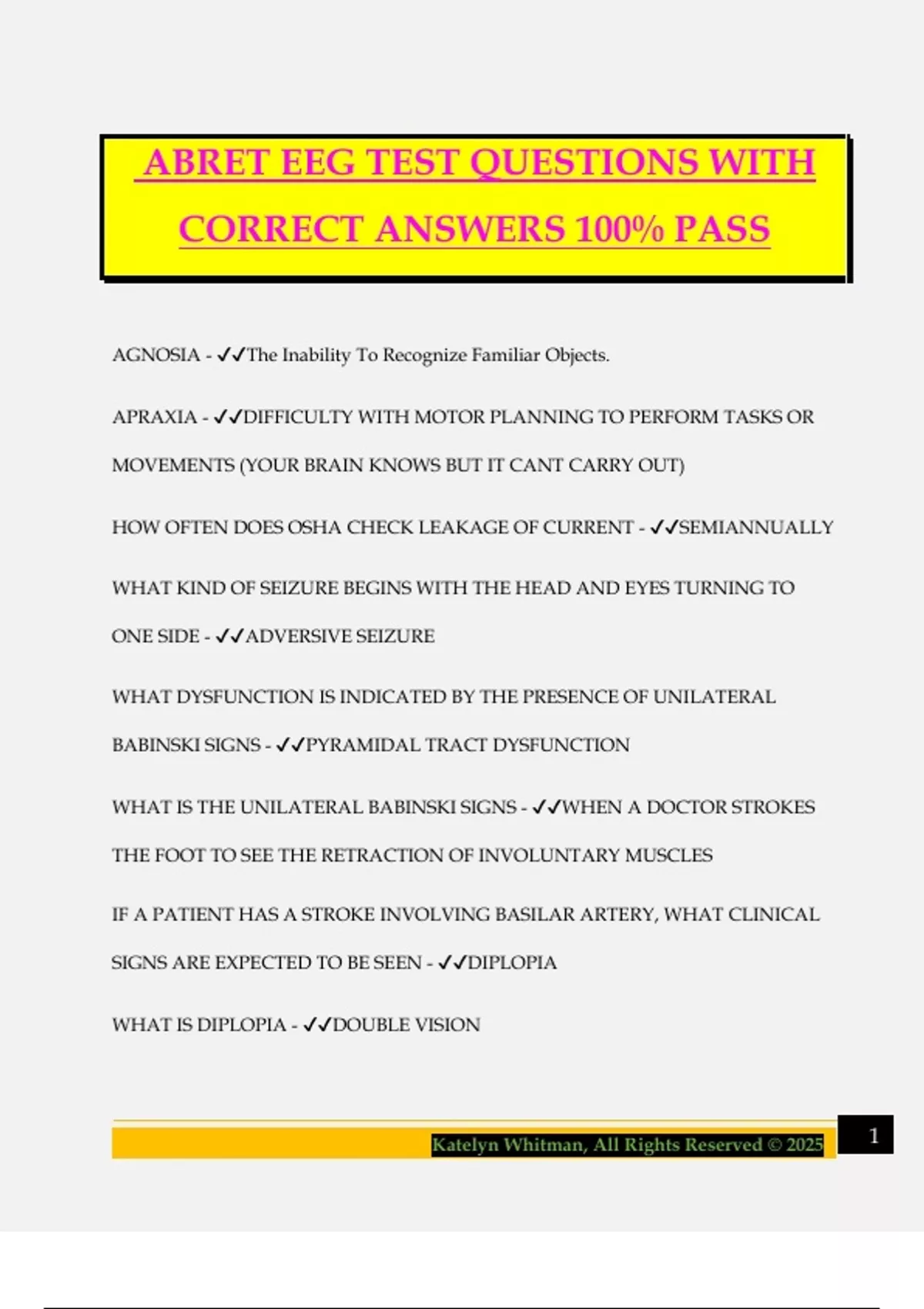 ABRET EEG TEST QUESTIONS WITH CORRECT ANSWERS 100% PASS

AGNOSIA - ✓✓The Inability To Recognize Familiar Objects.

APRAXIA - ✓✓DIFFICULTY WITH MOTOR PLANNING TO PERFORM TASKS OR MOVEMENTS (YOUR BRAIN KNOWS BUT IT CANT CARRY OUT)

HOW OFTEN DOES OSHA CHECK LEAKAGE OF CURRENT - ✓✓SEMIANNUALLY

WHAT KIND OF SEIZURE BEGINS WITH THE HEAD AND EYES TURNING TO ONE SIDE - ✓✓ADVERSIVE SEIZURE

WHAT DYSFUNCTION IS INDICATED BY THE PRESENCE OF UNILATERAL BABINSKI SIGNS - ✓✓PYRAMIDAL TRACT DYSFUNCTION

WHAT IS THE UNILATERAL BABINSKI SIGNS - ✓✓WHEN A DOCTOR STROKES THE FOOT TO SEE THE RETRACTION OF INVOLUNTARY MUSCLES

IF A PATIENT HAS A STROKE INVOLVING BASILAR ARTERY, WHAT CLINICAL SIGNS ARE EXPECTED TO BE SEEN - ✓✓DIPLOPIA

WHAT IS DIPLOPIA - ✓✓DOUBLE VISION

Katelyn Whitman, All Rights Reserved © 2025

1